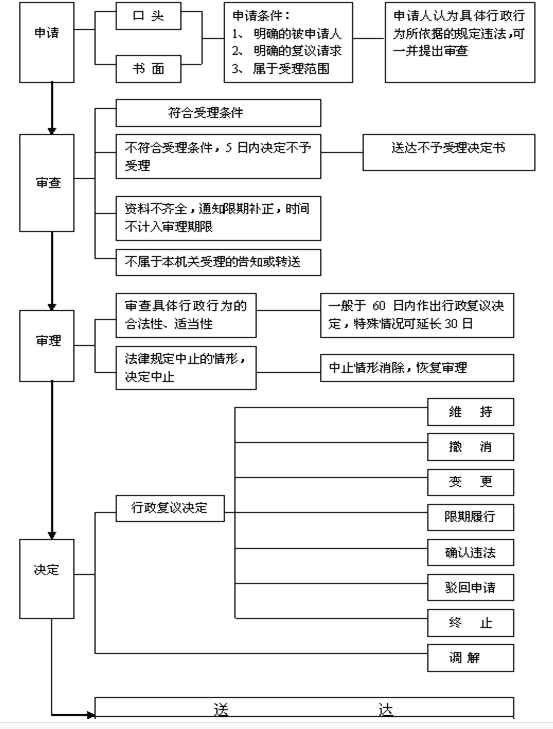 申请

口 头

书 面

申请条件：
1、 明确的被申请人
2、 明确的复议请求
3、 属于受理范围

申请人认为具体行政行为所依据的规定违法，可一并提出审查

审查

符合受理条件

不符合受理条件，5 日内决定不予受理

送达不予受理决定书

资料不齐全，通知限期补正，时间不计入审理期限

不属于本机关受理的告知或转送

审理

审查具体行政行为的合法性、适当性

一般于 60 日内作出行政复议决定，特殊情况可延长 30 日

法律规定中止的情形，决定中止

中止情形消除，恢复审理

决定

行政复议决定

维 持

撤 消

变 更

限期履行

确认违法

驳回申请

终 止

调 解

送 达